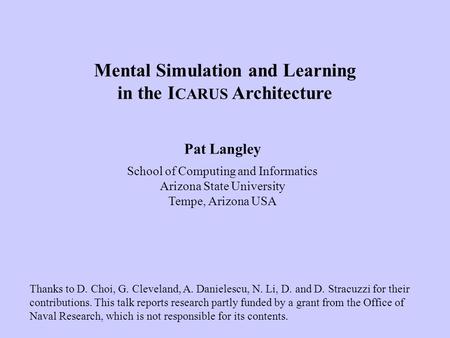 Mental Simulation and Learning in the ICARUS Architecture

Pat Langley

School of Computing and Informatics
Arizona State University
Tempe, Arizona USA

Thanks to D. Choi, G. Cleveland, A. Danielescu, N. Li, D. and D. Stracuzzi for their contributions. This talk reports research partly funded by a grant from the Office of Naval Research, which is not responsible for its contents.